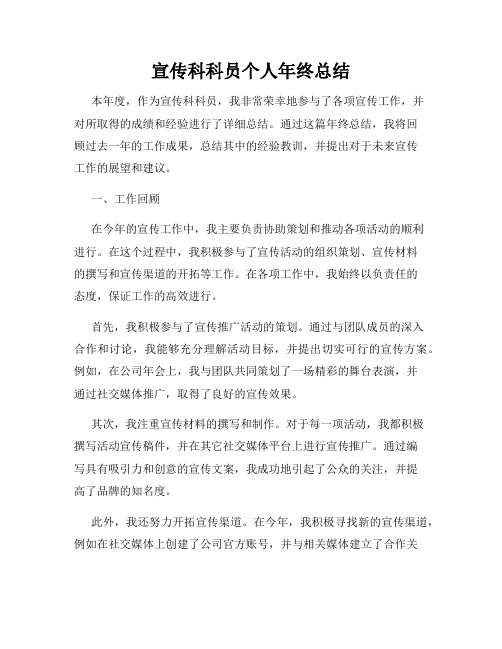 宣传科科员个人年终总结

本年度，作为宣传科科员，我非常荣幸地参与了各项宣传工作，并对所取得的成绩和经验进行了详细总结。通过这篇年终总结，我将回顾过去一年的工作成果，总结其中的经验教训，并提出对于未来宣传工作的展望和建议。

一、工作回顾

在今年的宣传工作中，我主要负责协助策划和推动各项活动的顺利进行。在这个过程中，我积极参与了宣传活动的组织策划、宣传材料的撰写和宣传渠道的开拓等工作。在各项工作中，我始终以负责任的态度，保证工作的高效进行。

首先，我积极参与了宣传推广活动的策划。通过与团队成员的深入合作和讨论，我能够充分理解活动目标，并提出切实可行的宣传方案。例如，在公司年会上，我与团队共同策划了一场精彩的舞台表演，并通过社交媒体推广，取得了良好的宣传效果。

其次，我注重宣传材料的撰写和制作。对于每一项活动，我都积极撰写活动宣传稿件，并在其它社交媒体平台上进行宣传推广。通过编写具有吸引力和创意的宣传文案，我成功地引起了公众的关注，并提高了品牌的知名度。

此外，我还努力开拓宣传渠道。在今年，我积极寻找新的宣传渠道，例如在社交媒体上创建了公司官方账号，并与相关媒体建立了合作关